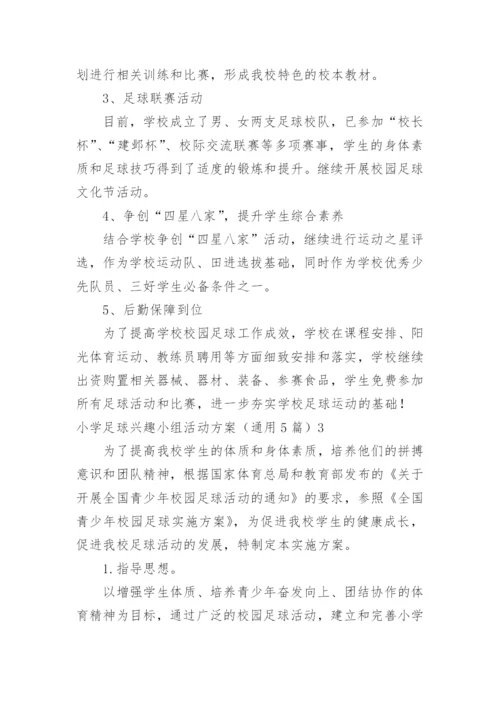 划进行相关训练和比赛，形成我校特色的校本教材。

3、足球联赛活动

目前，学校成立了男、女两支足球校队，已参加“校长杯”、“建邺杯”、校际交流联赛等多项赛事，学生的身体素质和足球技巧得到了适度的锻炼和提升。继续开展校园足球文化节活动。

4、争创“四星八家”，提升学生综合素养

结合学校争创“四星八家”活动，继续进行运动之星评选，作为学校运动队、田进选拔基础，同时作为学校优秀少先队员、三好学生必备条件之一。

5、后勤保障到位

为了提高学校校园足球工作成效，学校在课程安排、阳光体育运动、教练员聘用等方面细致安排和落实，学校继续出资购置相关器械、器材、装备、参赛食品，学生免费参加所有足球活动和比赛，进一步夯实学校足球运动的基础！

小学足球兴趣小组活动方案（通用5篇）3

为了提高我校学生的体质和身体素质，培养他们的拼搏意识和团队精神，根据国家体育总局和教育部发布的《关于开展全国青少年校园足球活动的通知》的要求，参照《全国青少年校园足球实施方案》，为促进我校学生的健康成长，促进我校足球活动的发展，特制定本实施方案。

1.指导思想。

以增强学生体质、培养青少年奋发向上、团结协作的体育精神为目标，通过广泛的校园足球活动，建立和完善小学